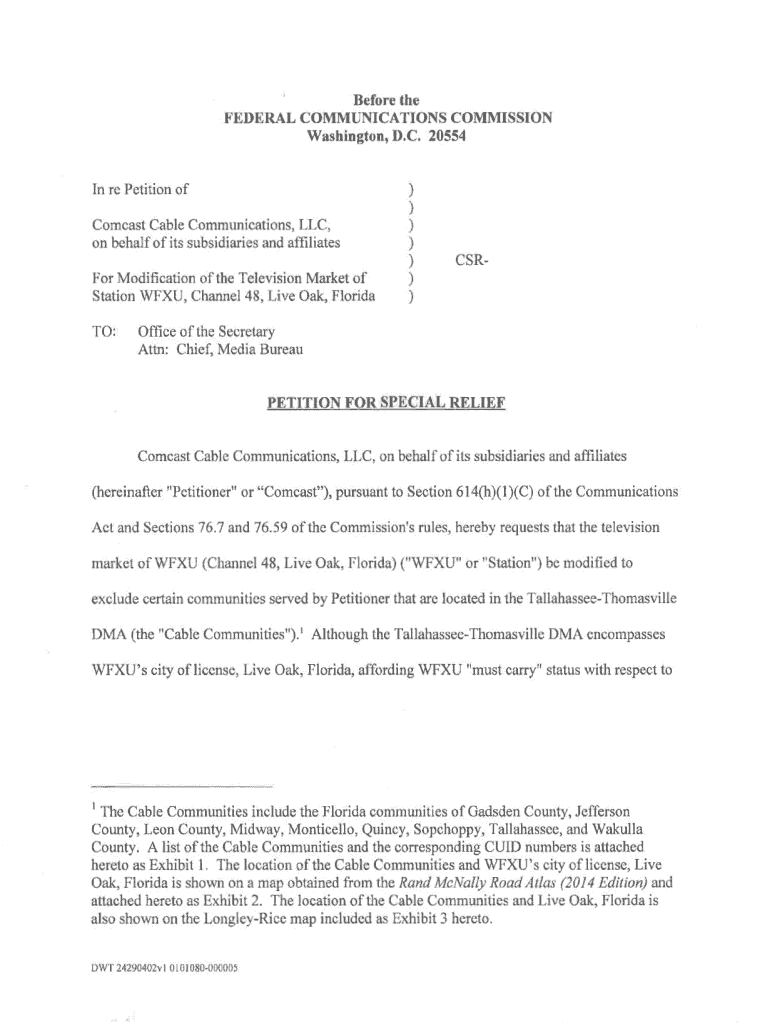 Before the
FEDERAL COMMUNICATIONS COMMISSION
Washington, D.C. 20554

In re Petition of )
)
Comcast Cable Communications, LLC, )
on behalf of its subsidiaries and affiliates )
) CSR-
For Modification of the Television Market of )
Station WFXU, Channel 48, Live Oak, Florida )

TO: Office of the Secretary
Attn: Chief, Media Bureau

PETITION FOR SPECIAL RELIEF

Comcast Cable Communications, LLC, on behalf of its subsidiaries and affiliates (hereinafter "Petitioner" or “Comcast”), pursuant to Section 614(h)(1)(C) of the Communications Act and Sections 76.7 and 76.59 of the Commission's rules, hereby requests that the television market of WFXU (Channel 48, Live Oak, Florida) ("WFXU" or "Station") be modified to exclude certain communities served by Petitioner that are located in the Tallahassee-Thomasville DMA (the "Cable Communities").$^1$ Although the Tallahassee-Thomasville DMA encompasses WFXU’s city of license, Live Oak, Florida, affording WFXU "must carry" status with respect to

$^1$ The Cable Communities include the Florida communities of Gadsden County, Jefferson County, Leon County, Midway, Monticello, Quincy, Sopchoppy, Tallahassee, and Wakulla County. A list of the Cable Communities and the corresponding CUID numbers is attached hereto as Exhibit 1. The location of the Cable Communities and WFXU’s city of license, Live Oak, Florida is shown on a map obtained from the Rand McNally Road Atlas (2014 Edition) and attached hereto as Exhibit 2. The location of the Cable Communities and Live Oak, Florida is also shown on the Longley-Rice map included as Exhibit 3 hereto.

DWT 24290402v1 0101080-000005